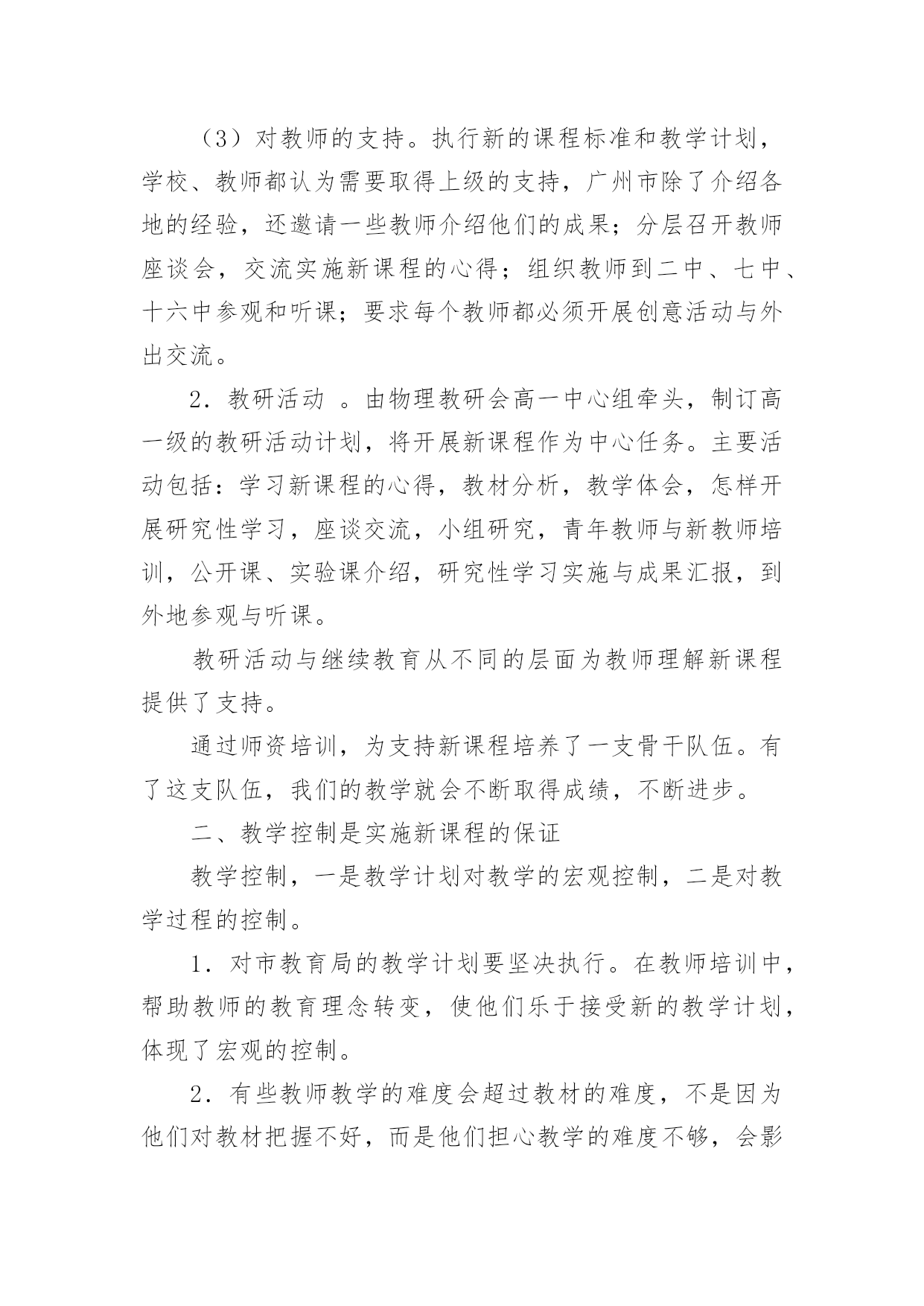 （3）对教师的支持。执行新的课程标准和教学计划，学校、教师都认为需要取得上级的支持，广州市除了介绍各地的经验，还邀请一些教师介绍他们的成果；分层召开教师座谈会，交流实施新课程的心得；组织教师到二中、七中、十六中参观和听课；要求每个教师都必须开展创意活动与外出交流。

2．教研活动 。由物理教研会高一中心组牵头，制订高一级的教研活动计划，将开展新课程作为中心任务。主要活动包括：学习新课程的心得，教材分析，教学体会，怎样开展研究性学习，座谈交流，小组研究，青年教师与新教师培训，公开课、实验课介绍，研究性学习实施与成果汇报，到外地参观与听课。

教研活动与继续教育从不同的层面为教师理解新课程提供了支持。

通过师资培训，为支持新课程培养了一支骨干队伍。有了这支队伍，我们的教学就会不断取得成绩，不断进步。

二、教学控制是实施新课程的保证

教学控制，一是教学计划对教学的宏观控制，二是对教学过程的控制。

1．对市教育局的教学计划要坚决执行。在教师培训中，帮助教师的教育理念转变，使他们乐于接受新的教学计划，体现了宏观的控制。

2．有些教师教学的难度会超过教材的难度，不是因为他们对教材把握不好，而是他们担心教学的难度不够，会影